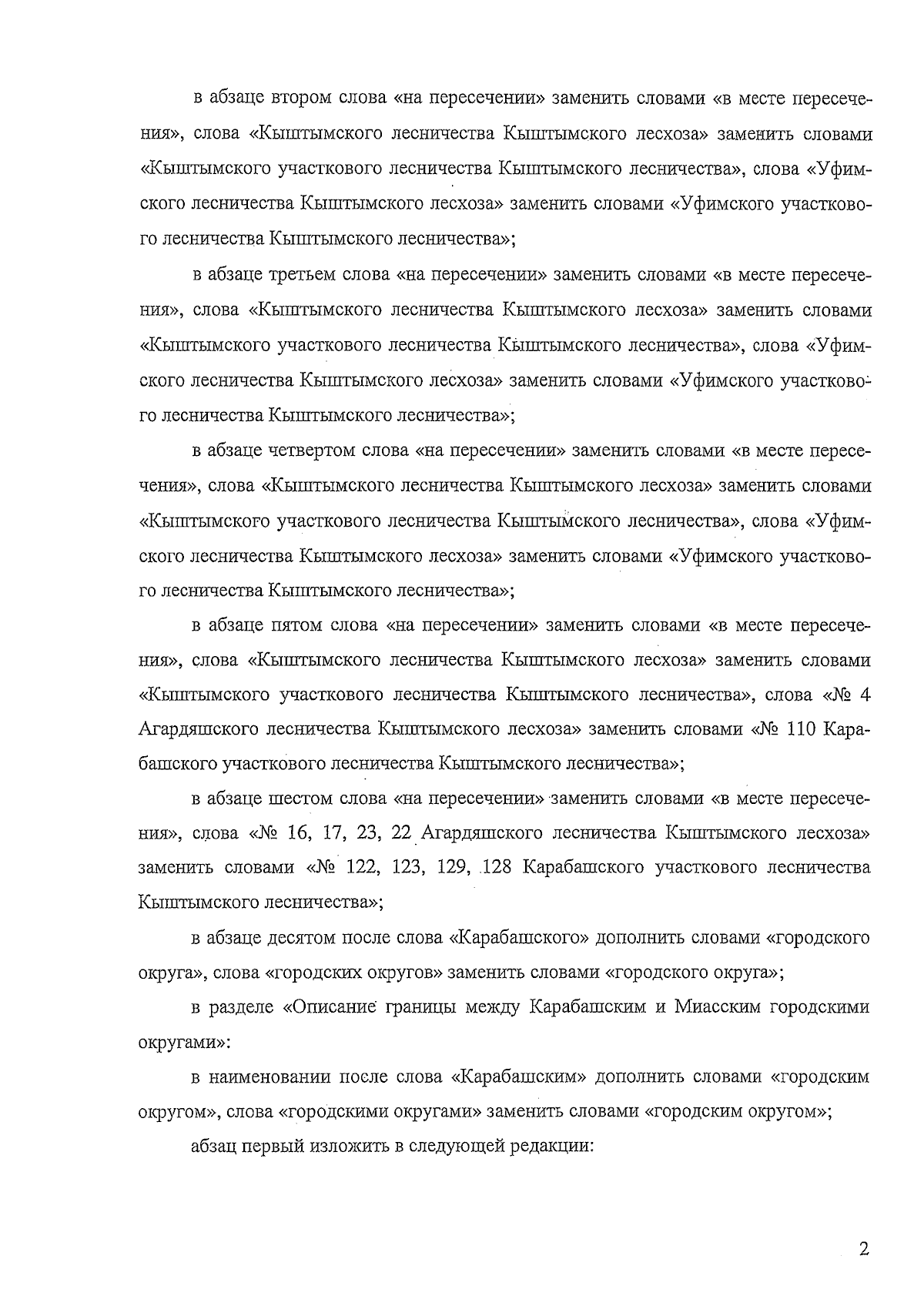 в абзаце втором слова «на пересечении» заменить словами «в месте пересечения», слова «Кыштымского лесничества Кыштымского лесхоза» заменить словами «Кыштымского участкового лесничества Кыштымского лесничества», слова «Уфимского лесничества Кыштымского лесхоза» заменить словами «Уфимского участкового лесничества Кыштымского лесничества»;

в абзаце третьем слова «на пересечении» заменить словами «в месте пересечения», слова «Кыштымского лесничества Кыштымского лесхоза» заменить словами «Кыштымского участкового лесничества Кыштымского лесничества», слова «Уфимского лесничества Кыштымского лесхоза» заменить словами «Уфимского участкового лесничества Кыштымского лесничества»;

в абзаце четвертом слова «на пересечении» заменить словами «в месте пересечения», слова «Кыштымского лесничества Кыштымского лесхоза» заменить словами «Кыштымского участкового лесничества Кыштымского лесничества», слова «Уфимского лесничества Кыштымского лесхоза» заменить словами «Уфимского участкового лесничества Кыштымского лесничества»;

в абзаце пятом слова «на пересечении» заменить словами «в месте пересечения», слова «Кыштымского лесничества Кыштымского лесхоза» заменить словами «Кыштымского участкового лесничества Кыштымского лесничества», слова «№ 4 Агардяшского лесничества Кыштымского лесхоза» заменить словами «№ 110 Карабашского участкового лесничества Кыштымского лесничества»;

в абзаце шестом слова «на пересечении» заменить словами «в месте пересечения», слова «№ 16, 17, 23, 22 Агардяшского лесничества Кыштымского лесхоза» заменить словами «№ 122, 123, 129, 128 Карабашского участкового лесничества Кыштымского лесничества»;

в абзаце десятом после слова «Карабашского» дополнить словами «городского округа», слова «городских округов» заменить словами «городского округа»;

в разделе «Описание границы между Карабашским и Миасским городскими округами»:

в наименовании после слова «Карабашским» дополнить словами «городским округом», слова «городскими округами» заменить словами «городским округом»;

абзац первый изложить в следующей редакции:

2